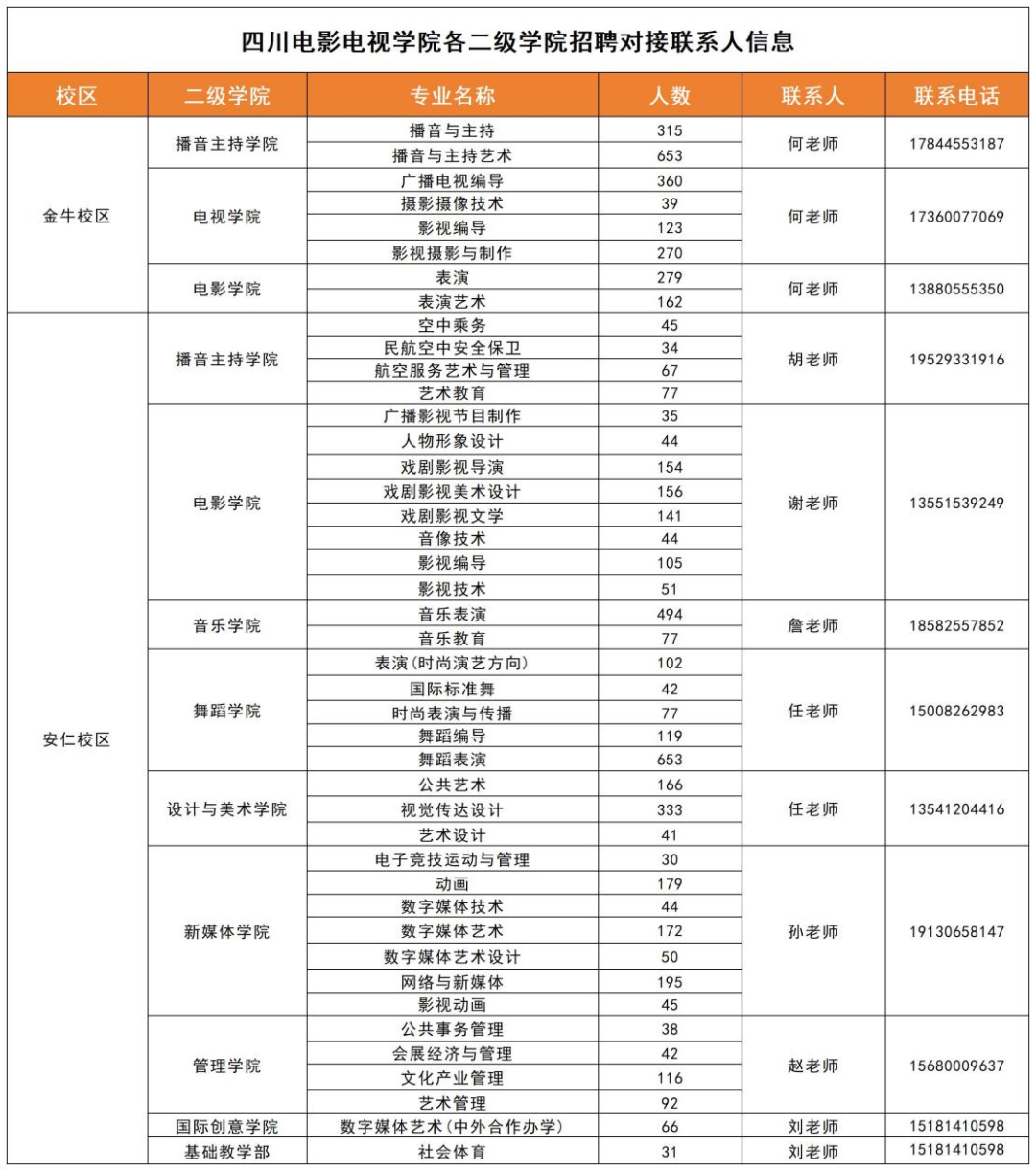 四川电影电视学院各二级学院招聘对接联系人信息

| 校区 | 二级学院 | 专业名称 | 人数 | 联系人 | 联系电话 |
|---|---|---|---|---|---|
| 金牛校区 | 播音主持学院 | 播音与主持 | 315 | 何老师 | 17844553187 |
| | | 播音与主持艺术 | 653 | | |
| | 电视学院 | 广播电视编导 | 360 | 何老师 | 17360077069 |
| | | 摄影摄像技术 | 39 | | |
| | | 影视编导 | 123 | | |
| | | 影视摄影与制作 | 270 | | |
| | 电影学院 | 表演 | 279 | 何老师 | 13880555350 |
| | | 表演艺术 | 162 | | |
| 安仁校区 | 播音主持学院 | 空中乘务 | 45 | 胡老师 | 19529331916 |
| | | 民航空中安全保卫 | 34 | | |
| | | 航空服务艺术与管理 | 67 | | |
| | | 艺术教育 | 77 | | |
| | 电影学院 | 广播影视节目制作 | 35 | 谢老师 | 13551539249 |
| | | 人物形象设计 | 44 | | |
| | | 戏剧影视导演 | 154 | | |
| | | 戏剧影视美术设计 | 156 | | |
| | | 戏剧影视文学 | 141 | | |
| | | 音像技术 | 44 | | |
| | | 影视编导 | 105 | | |
| | | 影视技术 | 51 | | |
| | 音乐学院 | 音乐表演 | 494 | 詹老师 | 18582557852 |
| | | 音乐教育 | 77 | | |
| | 舞蹈学院 | 表演(时尚演艺方向) | 102 | 任老师 | 15008262983 |
| | | 国际标准舞 | 42 | | |
| | | 时尚表演与传播 | 77 | | |
| | | 舞蹈编导 | 119 | | |
| | | 舞蹈表演 | 653 | | |
| | 设计与美术学院 | 公共艺术 | 166 | 任老师 | 13541204416 |
| | | 视觉传达设计 | 333 | | |
| | | 艺术设计 | 41 | | |
| | 新媒体学院 | 电子竞技运动与管理 | 30 | 孙老师 | 19130658147 |
| | | 动画 | 179 | | |
| | | 数字媒体技术 | 44 | | |
| | | 数字媒体艺术 | 172 | | |
| | | 数字媒体艺术设计 | 50 | | |
| | | 网络与新媒体 | 195 | | |
| | | 影视动画 | 45 | | |
| | 管理学院 | 公共事务管理 | 38 | 赵老师 | 15680009637 |
| | | 会展经济与管理 | 42 | | |
| | | 文化产业管理 | 116 | | |
| | | 艺术管理 | 92 | | |
| | 国际创意学院 | 数字媒体艺术(中外合作办学) | 66 | 刘老师 | 15181410598 |
| | 基础教学部 | 社会体育 | 31 | 刘老师 | 15181410598 |